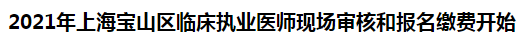 2021年上海宝山区临床执业医师现场审核和报名缴费开始